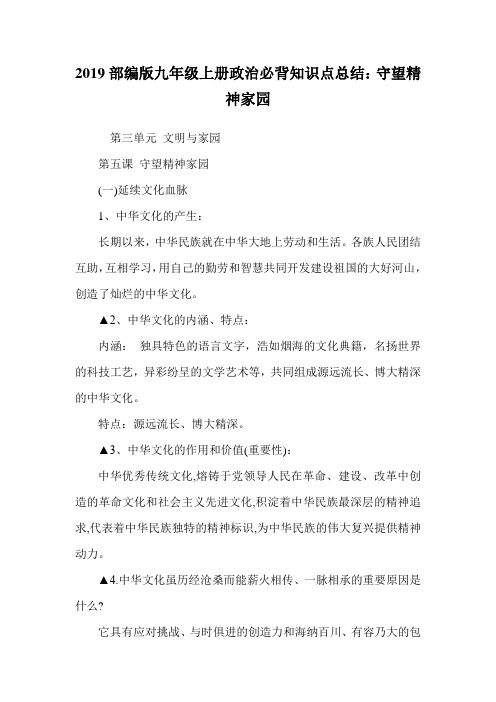 2019 部编版九年级上册政治必背知识点总结：守望精神家园

第三单元 文明与家园

第五课 守望精神家园

(一)延续文化血脉

1、中华文化的产生：

长期以来，中华民族就在中华大地上劳动和生活。各族人民团结互助，互相学习，用自己的勤劳和智慧共同开发建设祖国的大好河山，创造了灿烂的中华文化。

▲2、中华文化的内涵、特点：

内涵： 独具特色的语言文字，浩如烟海的文化典籍，名扬世界的科技工艺，异彩纷呈的文学艺术等，共同组成源远流长、博大精深的中华文化。

特点：源远流长、博大精深。

▲3、中华文化的作用和价值(重要性)：

中华优秀传统文化,熔铸于党领导人民在革命、建设、改革中创造的革命文化和社会主义先进文化,积淀着中华民族最深层的精神追求,代表着中华民族独特的精神标识,为中华民族的伟大复兴提供精神动力。

▲4.中华文化虽历经沧桑而能薪火相传、一脉相承的重要原因是什么?

它具有应对挑战、与时俱进的创造力和海纳百川、有容乃大的包